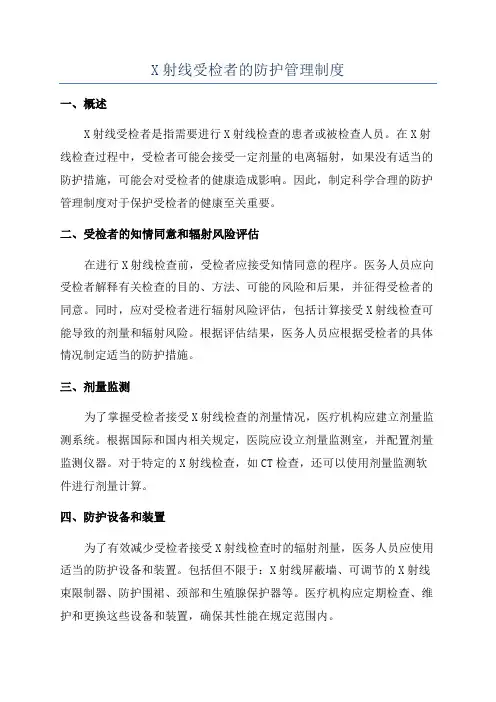 X 射线受检者的防护管理制度

一、概述

X 射线受检者是指需要进行 X 射线检查的患者或被检查人员。在 X 射线检查过程中，受检者可能会接受一定剂量的电离辐射，如果没有适当的防护措施，可能会对受检者的健康造成影响。因此，制定科学合理的防护管理制度对于保护受检者的健康至关重要。

二、受检者的知情同意和辐射风险评估

在进行 X 射线检查前，受检者应接受知情同意的程序。医务人员应向受检者解释有关检查的目的、方法、可能的风险和后果，并征得受检者的同意。同时，应对受检者进行辐射风险评估，包括计算接受 X 射线检查可能导致的剂量和辐射风险。根据评估结果，医务人员应根据受检者的具体情况制定适当的防护措施。

三、剂量监测

为了掌握受检者接受 X 射线检查的剂量情况，医疗机构应建立剂量监测系统。根据国际和国内相关规定，医院应设立剂量监测室，并配置剂量监测仪器。对于特定的 X 射线检查，如 CT 检查，还可以使用剂量监测软件进行剂量计算。

四、防护设备和装置

为了有效减少受检者接受 X 射线检查时的辐射剂量，医务人员应使用适当的防护设备和装置。包括但不限于：X 射线屏蔽墙、可调节的 X 射线束限制器、防护围裙、颈部和生殖腺保护器等。医疗机构应定期检查、维护和更换这些设备和装置，确保其性能在规定范围内。